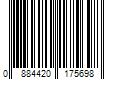 0 884420 175698